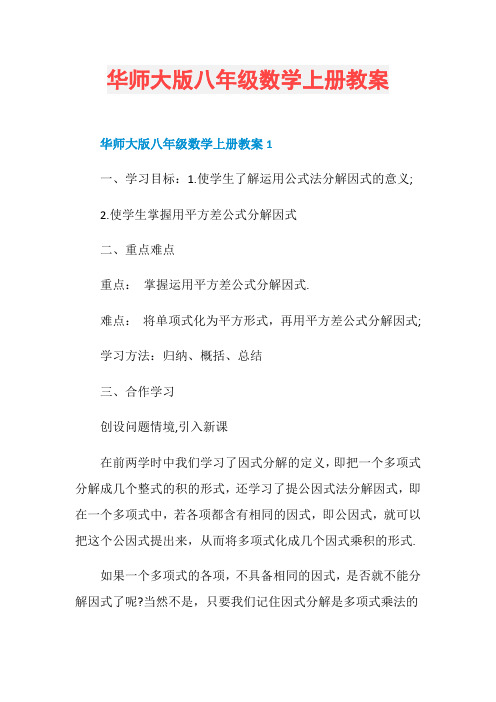 华师大版八年级数学上册教案

华师大版八年级数学上册教案 1

一、学习目标：1.使学生了解运用公式法分解因式的意义;

2.使学生掌握用平方差公式分解因式

二、重点难点

重点： 掌握运用平方差公式分解因式.

难点： 将单项式化为平方形式，再用平方差公式分解因式;

学习方法：归纳、概括、总结

三、合作学习

创设问题情境,引入新课

在前两学时中我们学习了因式分解的定义，即把一个多项式分解成几个整式的积的形式，还学习了提公因式法分解因式，即在一个多项式中，若各项都含有相同的因式，即公因式，就可以把这个公因式提出来，从而将多项式化成几个因式乘积的形式.

如果一个多项式的各项，不具备相同的因式，是否就不能分解因式了呢?当然不是，只要我们记住因式分解是多项式乘法的